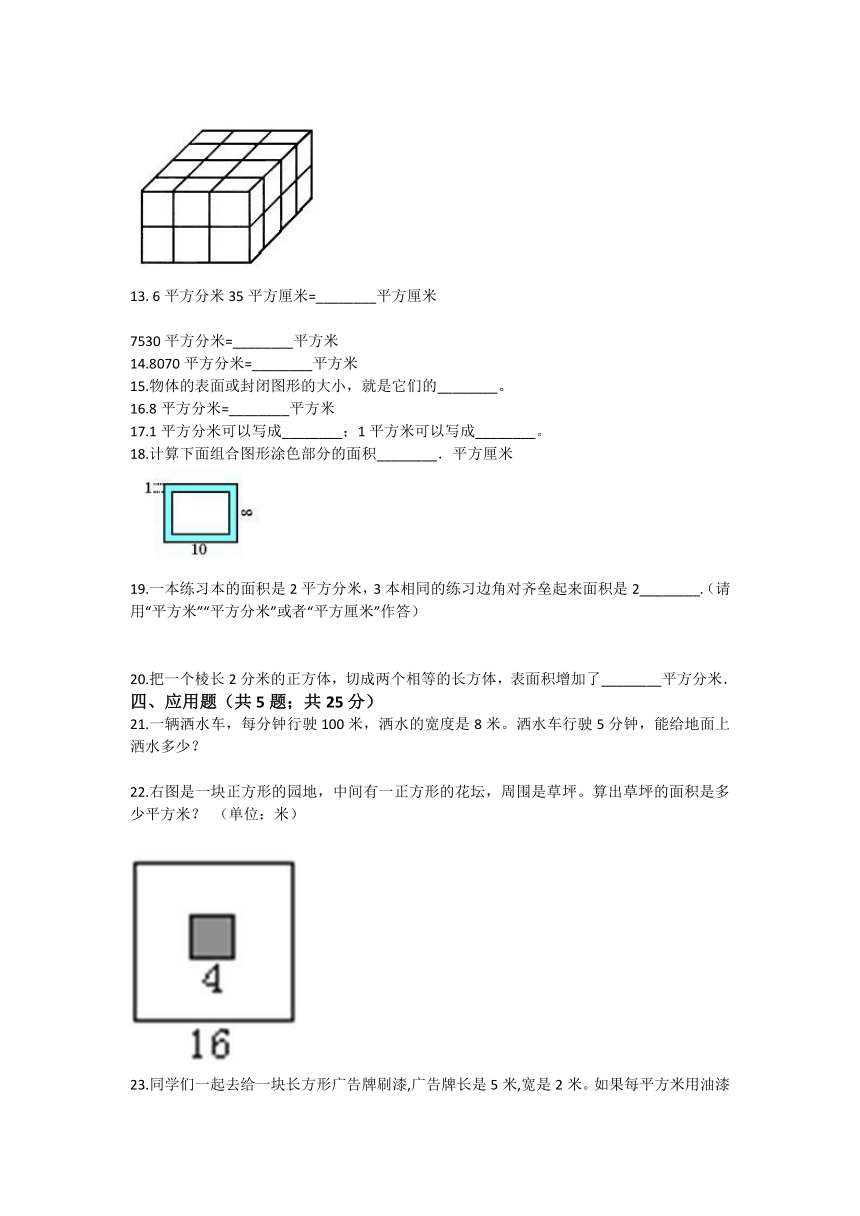 13. 6 平方分米 35 平方厘米=________平方厘米

7530 平方分米=________平方米
14.8070 平方分米=________平方米
15.物体的表面或封闭图形的大小，就是它们的________。
16.8 平方分米=________平方米
17.1 平方分米可以写成________；1 平方米可以写成________。
18.计算下面组合图形涂色部分的面积________． 平方厘米

1
8
10

19.一本练习本的面积是 2 平方分米，3 本相同的练习边角对齐垒起来面积是 2________.（请用“平方米”“平方分米”或者“平方厘米”作答）

20.把一个棱长 2 分米的正方体，切成两个相等的长方体，表面积增加了________平方分米.
四、应用题（共 5 题；共 25 分）
21.一辆洒水车，每分钟行驶 100 米，洒水的宽度是 8 米。洒水车行驶 5 分钟，能给地面上洒水多少？

22.右图是一块正方形的园地，中间有一正方形的花坛，周围是草坪。算出草坪的面积是多少平方米？ （单位：米）

4
16

23.同学们一起去给一块长方形广告牌刷漆,广告牌长是 5 米,宽是 2 米。如果每平方米用油漆